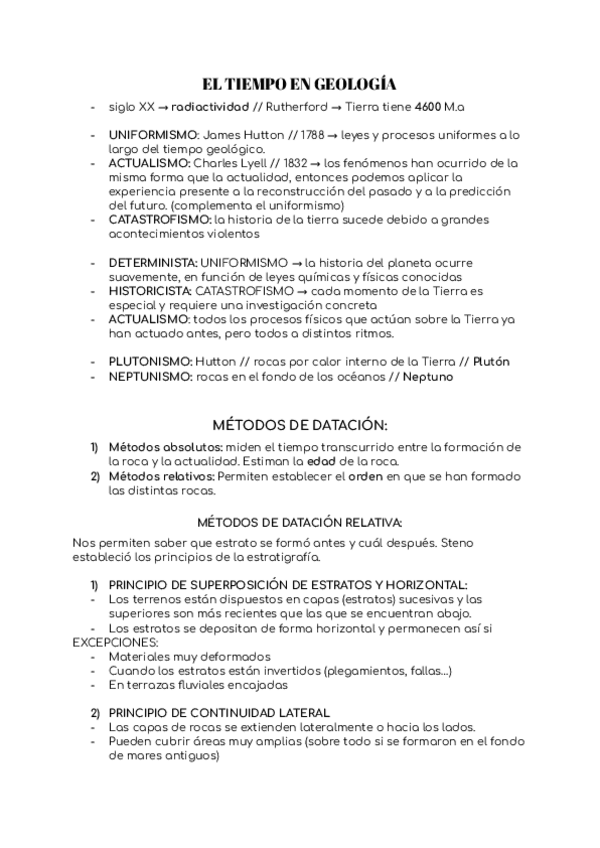 EL TIEMPO EN GEOLOGÍA

- siglo XX → radiactividad // Rutherford → Tierra tiene 4600 M.a

- UNIFORMISMO: James Hutton // 1788 → leyes y procesos uniformes a lo largo del tiempo geológico.
- ACTUALISMO: Charles Lyell // 1832 → los fenómenos han ocurrido de la misma forma que la actualidad, entonces podemos aplicar la experiencia presente a la reconstrucción del pasado y a la predicción del futuro. (complementa el uniformismo)
- CATASTROFISMO: la historia de la tierra sucede debido a grandes acontecimientos violentos

- DETERMINISTA: UNIFORMISMO → la historia del planeta ocurre suavemente, en función de leyes químicas y físicas conocidas
- HISTORICISTA: CATASTROFISMO → cada momento de la Tierra es especial y requiere una investigación concreta
- ACTUALISMO: todos los procesos físicos que actúan sobre la Tierra ya han actuado antes, pero todos a distintos ritmos.

- PLUTONISMO: Hutton // rocas por calor interno de la Tierra // Plutón
- NEPTUNISMO: rocas en el fondo de los océanos // Neptuno

MÉTODOS DE DATACIÓN:

1) Métodos absolutos: miden el tiempo transcurrido entre la formación de la roca y la actualidad. Estiman la edad de la roca.
2) Métodos relativos: Permiten establecer el orden en que se han formado las distintas rocas.

MÉTODOS DE DATACIÓN RELATIVA:

Nos permiten saber que estrato se formó antes y cuál después. Steno estableció los principios de la estratigrafía.

1) PRINCIPIO DE SUPERPOSICIÓN DE ESTRATOS Y HORIZONTAL:
- Los terrenos están dispuestos en capas (estratos) sucesivas y las superiores son más recientes que las que se encuentran abajo.
- Los estratos se depositan de forma horizontal y permanecen así si
EXCEPCIONES:
- Materiales muy deformados
- Cuando los estratos están invertidos (plegamientos, fallas...)
- En terrazas fluviales encajadas

2) PRINCIPIO DE CONTINUIDAD LATERAL
- Las capas de rocas se extienden lateralmente o hacia los lados.
- Pueden cubrir áreas muy amplias (sobre todo si se formaron en el fondo de mares antiguos)